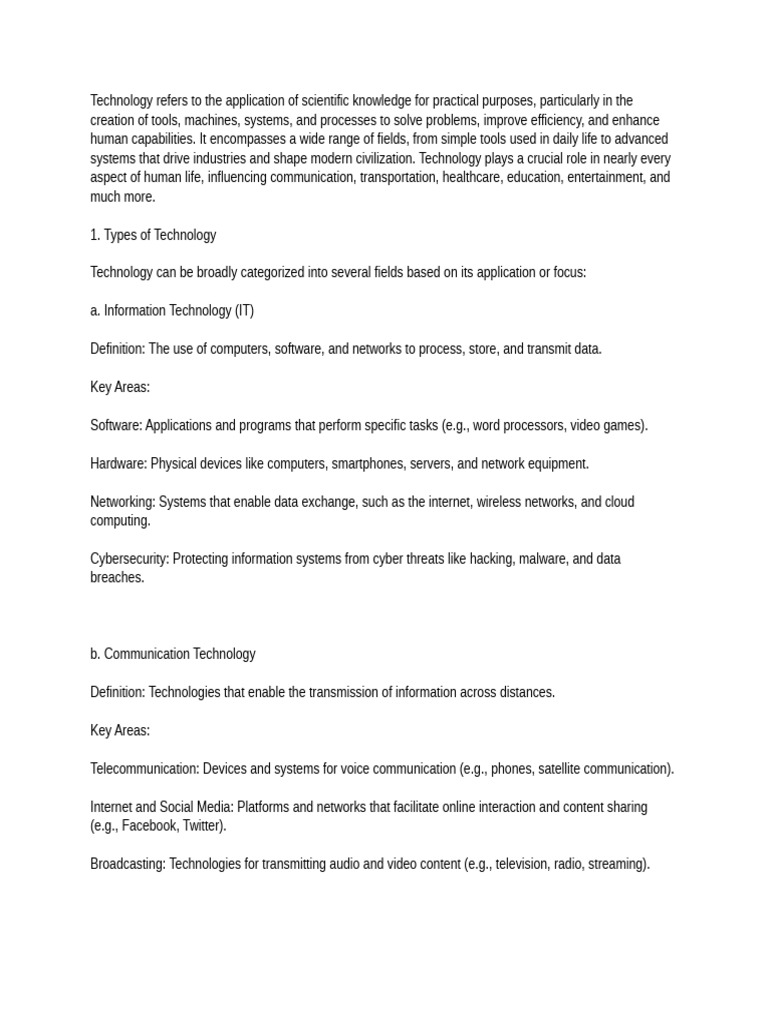 Technology refers to the application of scientific knowledge for practical purposes, particularly in the creation of tools, machines, systems, and processes to solve problems, improve efficiency, and enhance human capabilities. It encompasses a wide range of fields, from simple tools used in daily life to advanced systems that drive industries and shape modern civilization. Technology plays a crucial role in nearly every aspect of human life, influencing communication, transportation, healthcare, education, entertainment, and much more.

1. Types of Technology

Technology can be broadly categorized into several fields based on its application or focus:

a. Information Technology (IT)

Definition: The use of computers, software, and networks to process, store, and transmit data.

Key Areas:

Software: Applications and programs that perform specific tasks (e.g., word processors, video games).

Hardware: Physical devices like computers, smartphones, servers, and network equipment.

Networking: Systems that enable data exchange, such as the internet, wireless networks, and cloud computing.

Cybersecurity: Protecting information systems from cyber threats like hacking, malware, and data breaches.

b. Communication Technology

Definition: Technologies that enable the transmission of information across distances.

Key Areas:

Telecommunication: Devices and systems for voice communication (e.g., phones, satellite communication).

Internet and Social Media: Platforms and networks that facilitate online interaction and content sharing (e.g., Facebook, Twitter).

Broadcasting: Technologies for transmitting audio and video content (e.g., television, radio, streaming).